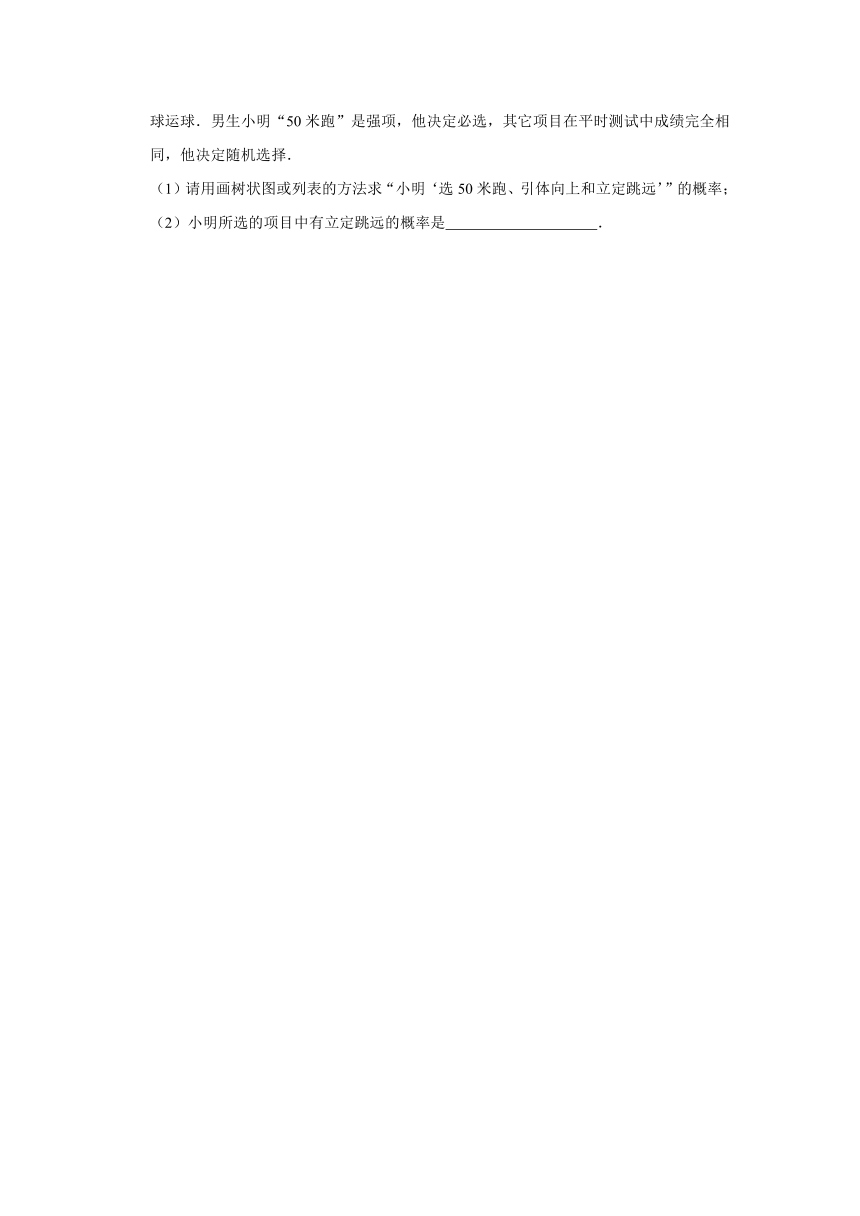 球运球．男生小明“50 米跑”是强项，他决定必选，其它项目在平时测试中成绩完全相同，他决定随机选择．

（1）请用画树状图或列表的方法求“小明‘选 50 米跑、引体向上和立定跳远’”的概率；

（2）小明所选的项目中有立定跳远的概率是____________________．